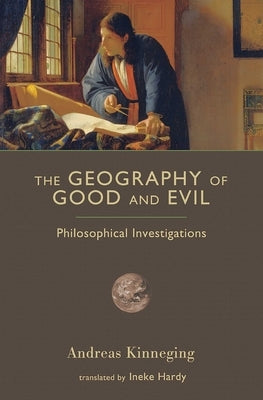 THE GEOGRAPHY OF GOOD AND EVIL

Philosophical Investigations

Andreas Kinneging

translated by Ineke Hardy